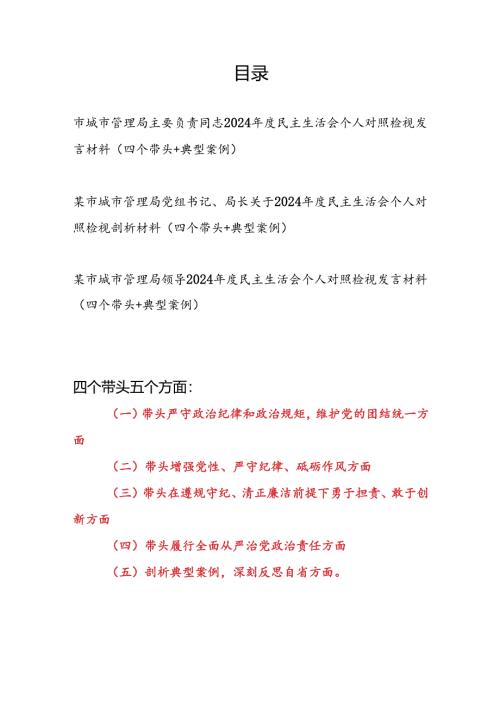 目录

市城市管理局主要负责同志2024年度民主生活会个人对照检视发言材料（四个带头+典型案例）

某市城市管理局党组书记、局长关于2024年度民主生活会个人对照检视剖析材料（四个带头+典型案例）

某市城市管理局领导2024年度民主生活会个人对照检视发言材料（四个带头+典型案例）

四个带头五个方面：

（一）带头严守政治纪律和政治规矩，维护党的团结统一方面

（二）带头增强党性、严守纪律、砥砺作风方面

（三）带头在遵规守纪、清正廉洁前提下勇于担责、敢于创新方面

（四）带头履行全面从严治党政治责任方面

（五）剖析典型案例，深刻反思自省方面。